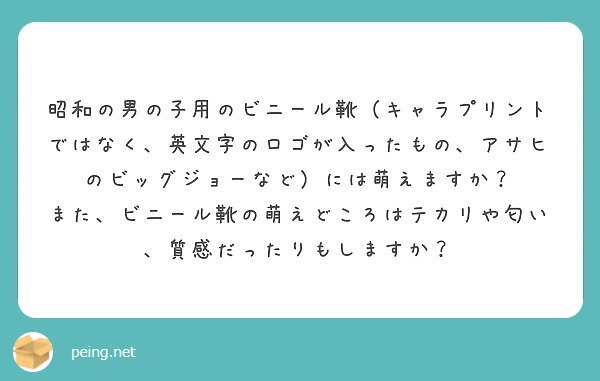 昭和の男の子用のビニール靴（キャラプリントではなく、英文字のロゴが入ったもの、アサヒのビッグジョーなど）には萌えますか？
また、ビニール靴の萌えどころはテカリや匂い、質感だったりもしますか？

peing.net